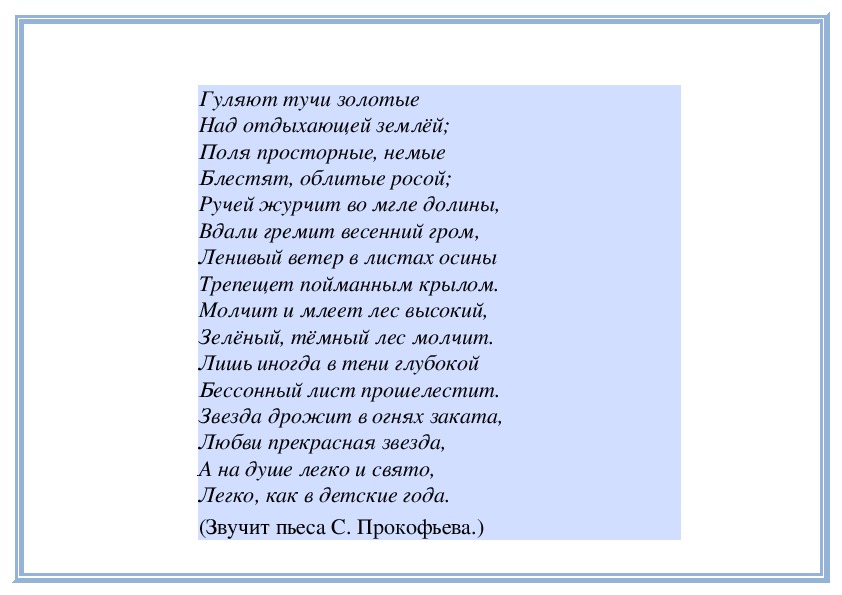 Гуляют тучи золотые
Над отдыхающей землёй;
Поля просторные, немые
Блестят, облитые росой;
Ручей журчит во мгле долины,
Вдали гремит весенний гром,
Ленивый ветер в листах осины
Трепещет пойманным крылом.
Молчит и млеет лес высокий,
Зелёный, тёмный лес молчит.
Лишь иногда в тени глубокой
Бессонный лист прошелестит.
Звезда дрожит в огнях заката,
Любви прекрасная звезда,
А на душе легко и свято,
Легко, как в детские года.

(Звучит пьеса С. Прокофьева.)